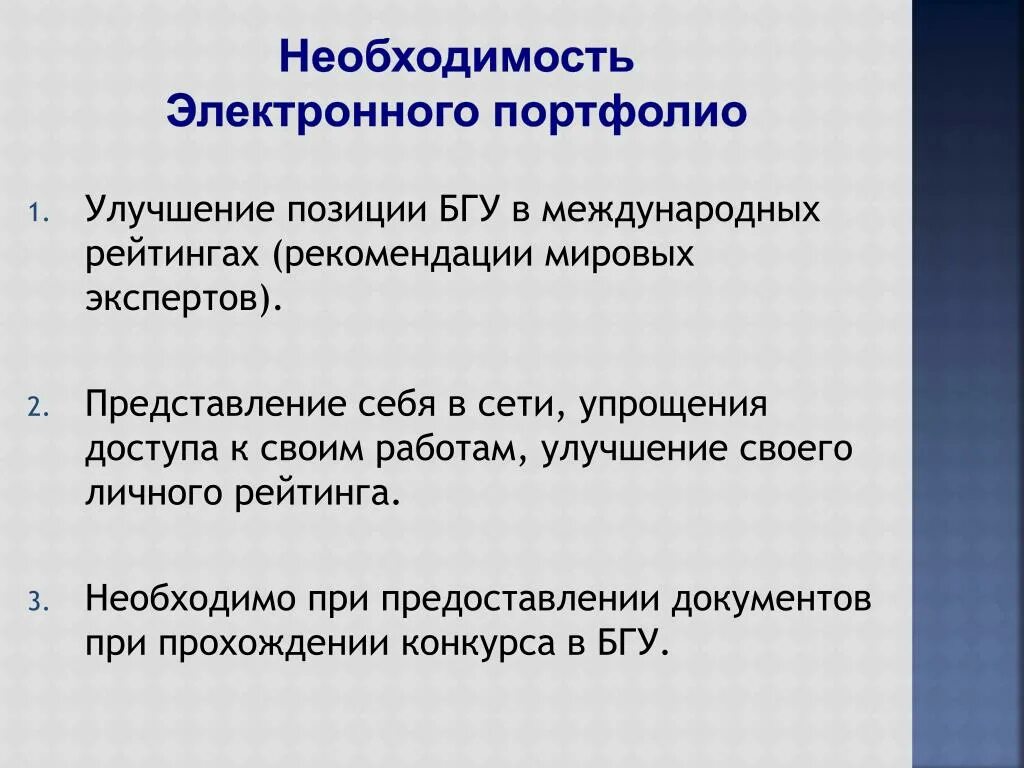 Необходимость Электронного портфолио

1. Улучшение позиции БГУ в международных рейтингах (рекомендации мировых экспертов).

2. Представление себя в сети, упрощения доступа к своим работам, улучшение своего личного рейтинга.

3. Необходимо при предоставлении документов при прохождении конкурса в БГУ.